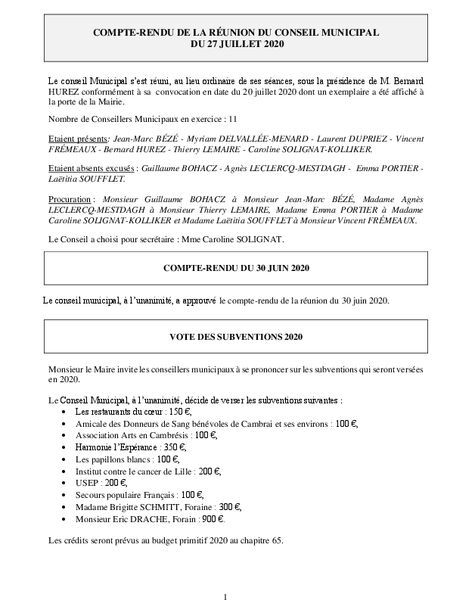 COMPTE-RENDU DE LA RÉUNION DU CONSEIL MUNICIPAL
DU 27 JUILLET 2020

Le conseil Municipal s'est réuni, au lieu ordinaire de ses séances, sous la présidence de M. Bernard HUREZ conformément à sa convocation en date du 20 juillet 2020 dont un exemplaire a été affiché à la porte de la Mairie.

Nombre de Conseillers Municipaux en exercice : 11

Etaient présents: Jean-Marc BÉZÉ - Myriam DELVALLÉE-MENARD - Laurent DUPRIEZ - Vincent FRÉMEAUX - Bernard HUREZ - Thierry LEMAIRE - Caroline SOLIGNAT-KOLLIKER.

Etaient absents excusés : Guillaume BOHACZ - Agnès LECLERCQ-MESTDAGH - Emma PORTIER - Laëtitia SOUFFLET.

Procuration : Monsieur Guillaume BOHACZ à Monsieur Jean-Marc BÉZÉ, Madame Agnès LECLERCQ-MESTDAGH à Monsieur Thierry LEMAIRE, Madame Emma PORTIER à Madame Caroline SOLIGNAT-KOLLIKER et Madame Laëtitia SOUFFLET à Monsieur Vincent FRÉMEAUX.

Le Conseil a choisi pour secrétaire : Mme Caroline SOLIGNAT.

COMPTE-RENDU DU 30 JUIN 2020

Le conseil municipal, à l'unanimité, a approuvé le compte-rendu de la réunion du 30 juin 2020.

VOTE DES SUBVENTIONS 2020

Monsieur le Maire invite les conseillers municipaux à se prononcer sur les subventions qui seront versées en 2020.

Le Conseil Municipal, à l'unanimité, décide de verser les subventions suivantes :
• Les restaurants du cœur : 150 €,
• Amicale des Donneurs de Sang bénévoles de Cambrai et ses environs : 100 €,
• Association Arts en Cambrésis : 100 €,
• Harmonie l'Espérance : 350 €,
• Les papillons blancs : 100 €,
• Institut contre le cancer de Lille : 200 €,
• USEP : 200 €,
• Secours populaire Français : 100 €,
• Madame Brigitte SCHMITT, Foraine : 300 €,
• Monsieur Eric DRACHE, Forain : 900 €.

Les crédits seront prévus au budget primitif 2020 au chapitre 65.

1